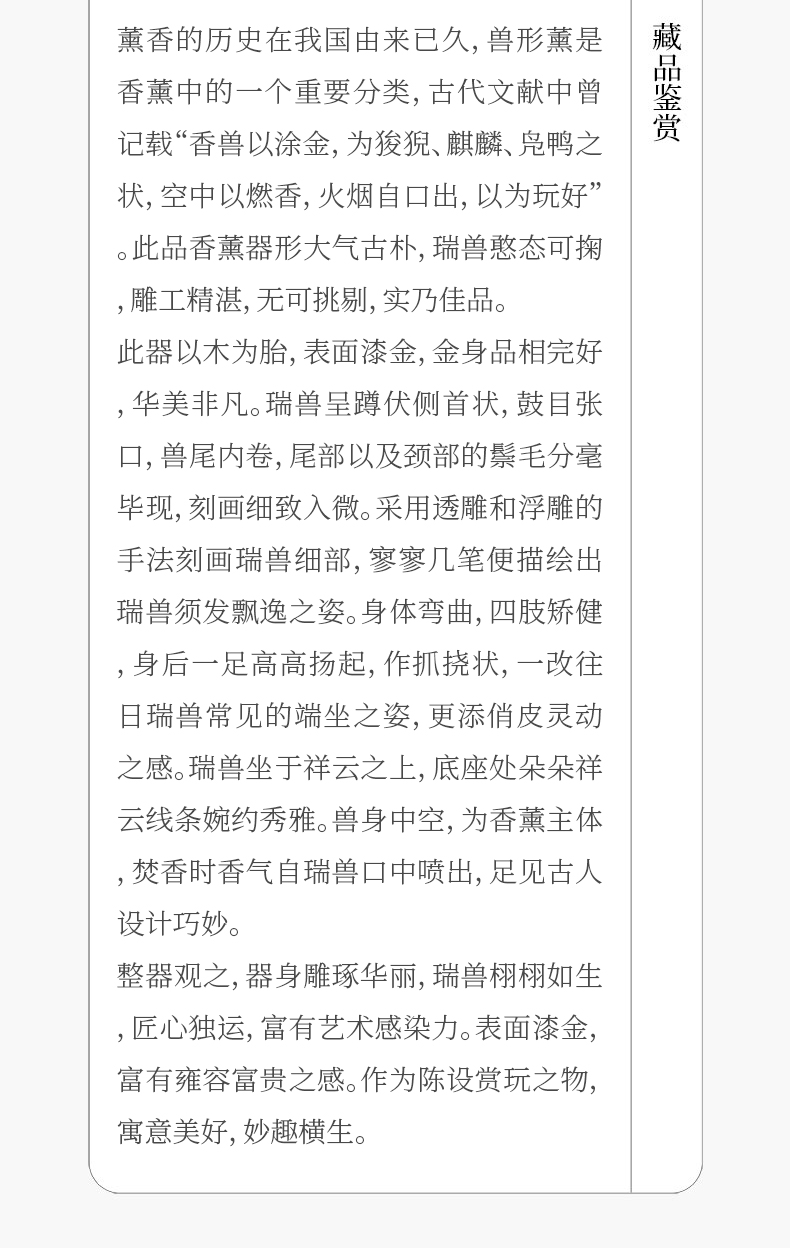 薰香的历史在我国由来已久,兽形薰是香薰中的一个重要分类,古代文献中曾记载“香兽以涂金,为狻猊、麒麟、凫鸭之状,空中以燃香,火烟自口出,以为玩好”。此品香薰器形大气古朴,瑞兽憨态可掬,雕工精湛,无可挑剔,实乃佳品。

此器以木为胎,表面漆金,金身品相完好,华美非凡。瑞兽呈蹲伏侧首状,鼓目张口,兽尾内卷,尾部以及颈部的鬃毛分毫毕现,刻画细致入微。采用透雕和浮雕的手法刻画瑞兽细部,寥寥几笔便描绘出瑞兽须发飘逸之姿。身体弯曲,四肢矫健,身后一足高高扬起,作抓挠状,一改往日瑞兽常见的端坐之姿,更添俏皮灵动之感。瑞兽坐于祥云之上,底座处朵朵祥云线条婉约秀雅。兽身中空,为香薰主体,焚香时香气自瑞兽口中喷出,足见古人设计巧妙。

整器观之,器身雕琢华丽,瑞兽栩栩如生,匠心独运,富有艺术感染力。表面漆金,富有雍容富贵之感。作为陈设赏玩之物,寓意美好,妙趣横生。

藏品鉴赏